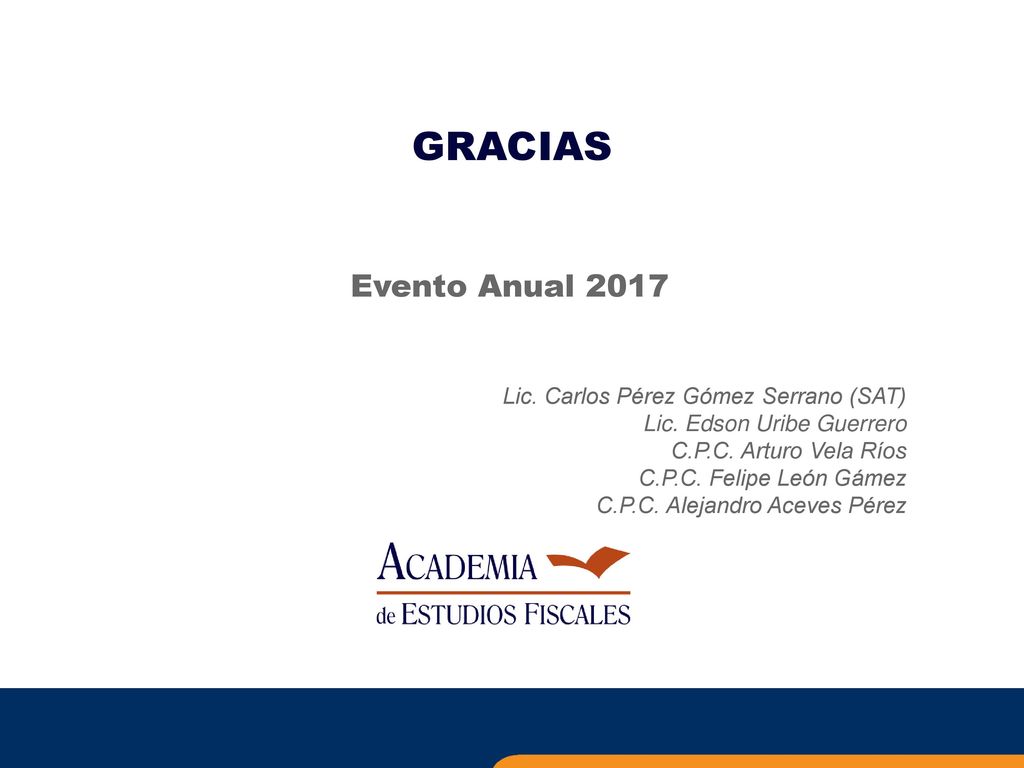 GRACIAS

Evento Anual 2017

Lic. Carlos Pérez Gómez Serrano (SAT)
Lic. Edson Uribe Guerrero
C.P.C. Arturo Vela Ríos
C.P.C. Felipe León Gámez
C.P.C. Alejandro Aceves Pérez

ACADEMIA
de ESTUDIOS FISCALES